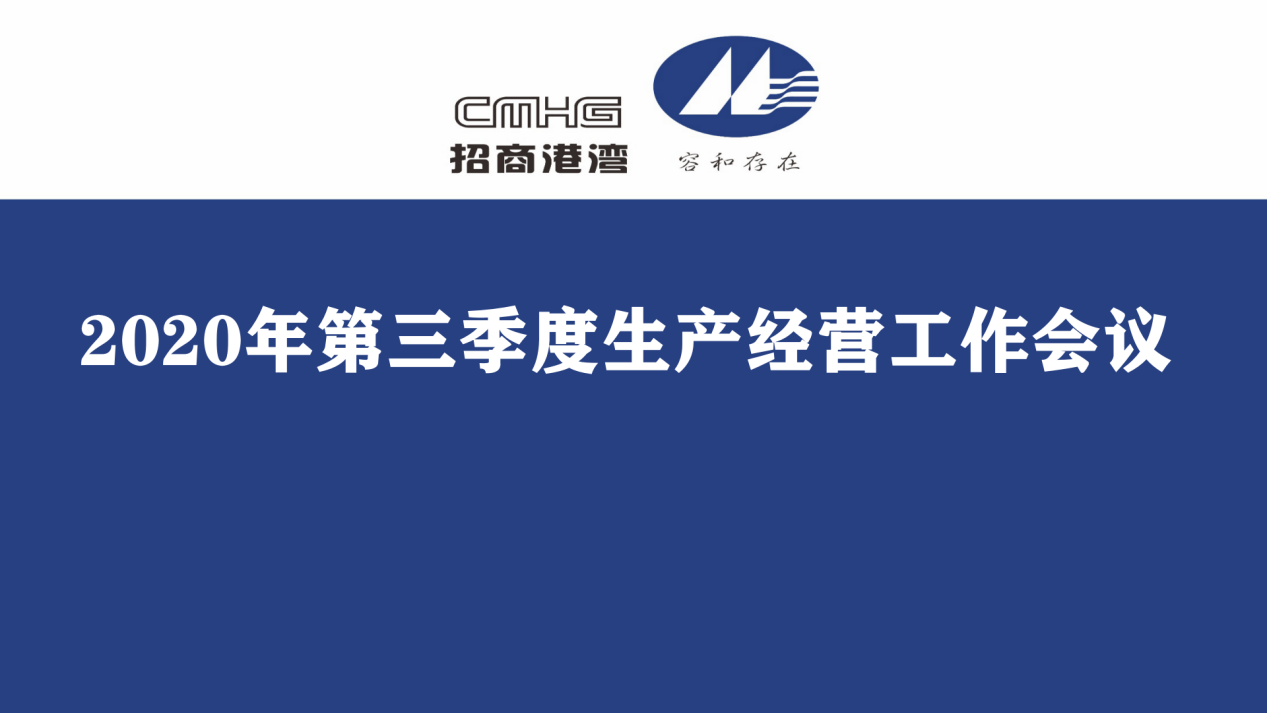 CMHG
招商港湾

容和存在

2020年第三季度生产经营工作会议